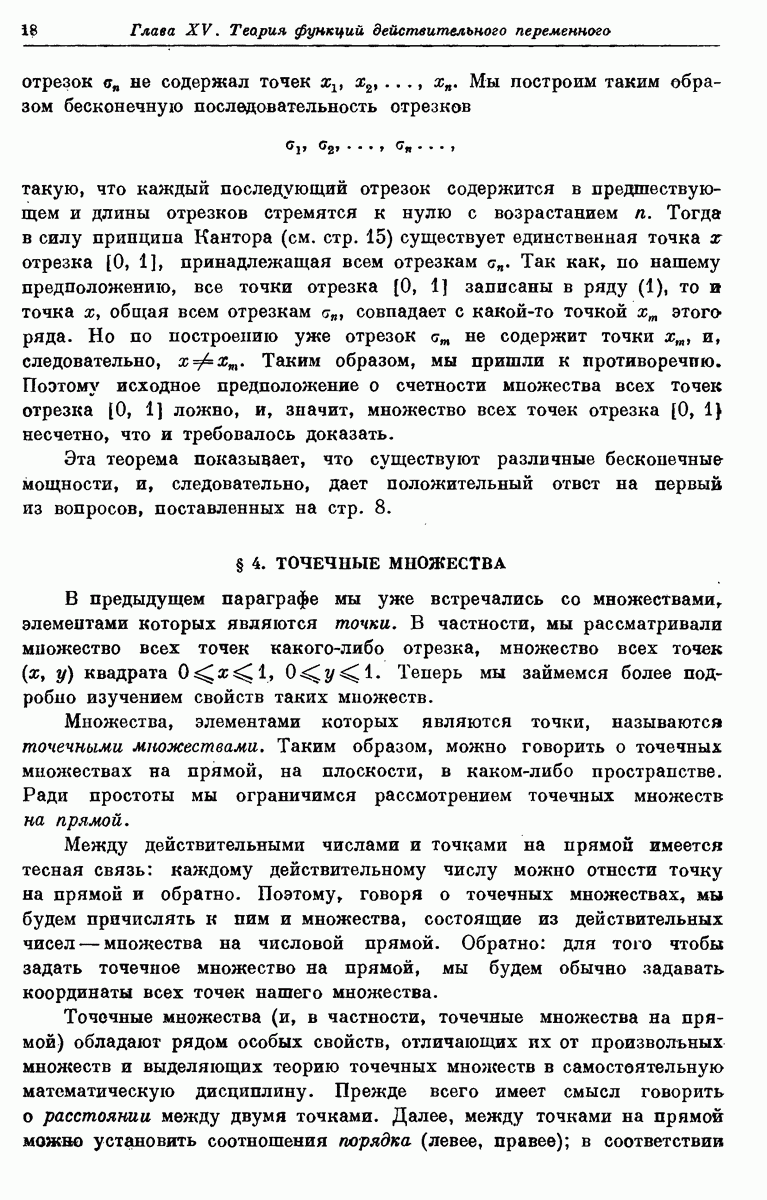 18 Глава XV. Теория функций действительного переменного

отрезок $\sigma_n$ не содержал точек $x_1, x_2, \ldots, x_n$. Мы построим таким образом бесконечную последовательность отрезков

$\sigma_1, \sigma_2, \ldots, \sigma_n \ldots,$

такую, что каждый последующий отрезок содержится в предшествующем и длины отрезков стремятся к нулю с возрастанием $n$. Тогда в силу принципа Кантора (см. стр. 15) существует единственная точка $x$ отрезка $[0, 1]$, принадлежащая всем отрезкам $\sigma_n$. Так как, по нашему предположению, все точки отрезка $[0, 1]$ записаны в ряду (1), то и точка $x$, общая всем отрезкам $\sigma_n$, совпадает с какой-то точкой $x_m$ этого ряда. Но по построению уже отрезок $\sigma_m$ не содержит точки $x_m$, и, следовательно, $x \neq x_m$. Таким образом, мы пришли к противоречию. Поэтому исходное предположение о счетности множества всех точек отрезка $[0, 1]$ ложно, и, значит, множество всех точек отрезка $[0, 1]$ несчетно, что и требовалось доказать.

Эта теорема показывает, что существуют различные бесконечные мощности, и, следовательно, дает положительный ответ на первый из вопросов, поставленных на стр. 8.

§ 4. ТОЧЕЧНЫЕ МНОЖЕСТВА

В предыдущем параграфе мы уже встречались со множествами, элементами которых являются точки. В частности, мы рассматривали множество всех точек какого-либо отрезка, множество всех точек $(x, y)$ квадрата $0 \leqslant x \leqslant 1$, $0 \leqslant y \leqslant 1$. Теперь мы займемся более подробно изучением свойств таких множеств.

Множества, элементами которых являются точки, называются точечными множествами. Таким образом, можно говорить о точечных множествах на прямой, на плоскости, в каком-либо пространстве. Ради простоты мы ограничимся рассмотрением точечных множеств на прямой.

Между действительными числами и точками на прямой имеется тесная связь: каждому действительному числу можно отнести точку на прямой и обратно. Поэтому, говоря о точечных множествах, мы будем причислять к ним и множества, состоящие из действительных чисел — множества на числовой прямой. Обратно: для того чтобы задать точечное множество на прямой, мы будем обычно задавать координаты всех точек нашего множества.

Точечные множества (и, в частности, точечные множества на прямой) обладают рядом особых свойств, отличающих их от произвольных множеств и выделяющих теорию точечных множеств в самостоятельную математическую дисциплину. Прежде всего имеет смысл говорить о расстоянии между двумя точками. Далее, между точками на прямой можно установить соотношения порядка (левее, правее); в соответствии